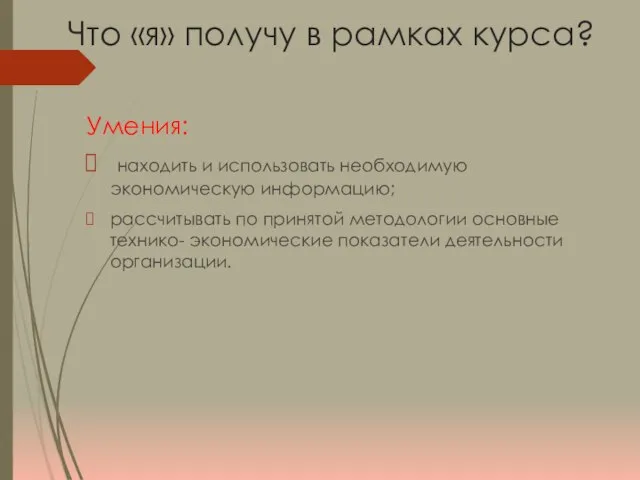 Что «я» получу в рамках курса?

Умения:

 находить и использовать необходимую экономическую информацию;

 рассчитывать по принятой методологии основные технико- экономические показатели деятельности организации.